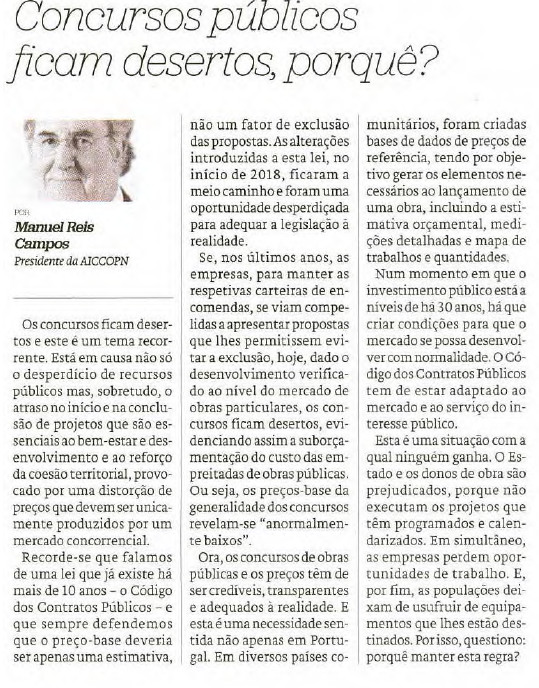 Concursos públicos ficam desertos, porquê?

POR
Manuel Reis Campos
Presidente da AICCOPN

Os concursos ficam desertos e este é um tema recorrente. Está em causa não só o desperdício de recursos públicos mas, sobretudo, o atraso no início e na conclusão de projetos que são essenciais ao bem-estar e desenvolvimento e ao reforço da coesão territorial, provocado por uma distorção de preços que devem ser unicamente produzidos por um mercado concorrencial.

Recorde-se que falamos de uma lei que já existe há mais de 10 anos – o Código dos Contratos Públicos – e que sempre defendemos que o preço-base deveria ser apenas uma estimativa, não um fator de exclusão das propostas. As alterações introduzidas a esta lei, no início de 2018, ficaram a meio caminho e foram uma oportunidade desperdiçada para adequar a legislação à realidade.

Se, nos últimos anos, as empresas, para manter as respetivas carteiras de encomendas, se viam compelidas a apresentar propostas que lhes permitissem evitar a exclusão, hoje, dado o desenvolvimento verificado ao nível do mercado de obras particulares, os concursos ficam desertos, evidenciando assim a suborçamentação do custo das empreitadas de obras públicas. Ou seja, os preços-base da generalidade dos concursos revelam-se "anormalmente baixos".

Ora, os concursos de obras públicas e os preços têm de ser credíveis, transparentes e adequados à realidade. E esta é uma necessidade sentida não apenas em Portugal. Em diversos países comunitários, foram criadas bases de dados de preços de referência, tendo por objetivo gerar os elementos necessários ao lançamento de uma obra, incluindo a estimativa orçamental, medições detalhadas e mapa de trabalhos e quantidades.

Num momento em que o investimento público está a níveis de há 30 anos, há que criar condições para que o mercado se possa desenvolver com normalidade. O Código dos Contratos Públicos tem de estar adaptado ao mercado e ao serviço do interesse público.

Esta é uma situação com a qual ninguém ganha. O Estado e os donos de obra são prejudicados, porque não executam os projetos que têm programados e calendarizados. Em simultâneo, as empresas perdem oportunidades de trabalho. E, por fim, as populações deixam de usufruir de equipamentos que lhes estão destinados. Por isso, questiono: porquê manter esta regra?